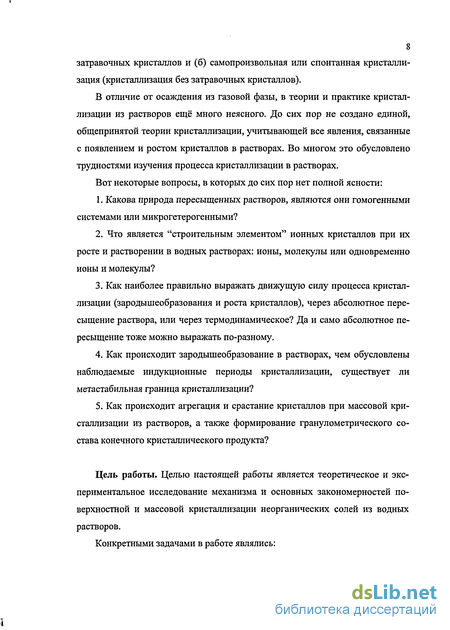 8

затравочных кристаллов и (б) самопроизвольная или спонтанная кристаллизация (кристаллизация без затравочных кристаллов).

В отличие от осаждения из газовой фазы, в теории и практике кристаллизации из растворов ещё много неясного. До сих пор не создано единой, общепринятой теории кристаллизации, учитывающей все явления, связанные с появлением и ростом кристаллов в растворах. Во многом это обусловлено трудностями изучения процесса кристаллизации в растворах.

Вот некоторые вопросы, в которых до сих пор нет полной ясности:

1. Какова природа пересыщенных растворов, являются они гомогенными системами или микрогетерогенными?

2. Что является "строительным элементом" ионных кристаллов при их росте и растворении в водных растворах: ионы, молекулы или одновременно ионы и молекулы?

3. Как наиболее правильно выражать движущую силу процесса кристаллизации (зародышеобразования и роста кристаллов), через абсолютное пересыщение раствора, или через термодинамическое? Да и само абсолютное пересыщение тоже можно выражать по-разному.

4. Как происходит зародышеобразование в растворах, чем обусловлены наблюдаемые индукционные периоды кристаллизации, существует ли метастабильная граница кристаллизации?

5. Как происходит агрегация и срастание кристаллов при массовой кристаллизации из растворов, а также формирование гранулометрического состава конечного кристаллического продукта?

Цель работы. Целью настоящей работы является теоретическое и экспериментальное исследование механизма и основных закономерностей поверхностной и массовой кристаллизации неорганических солей из водных растворов.

Конкретными задачами в работе являлись:

dsLib.net
библиотека диссертаций